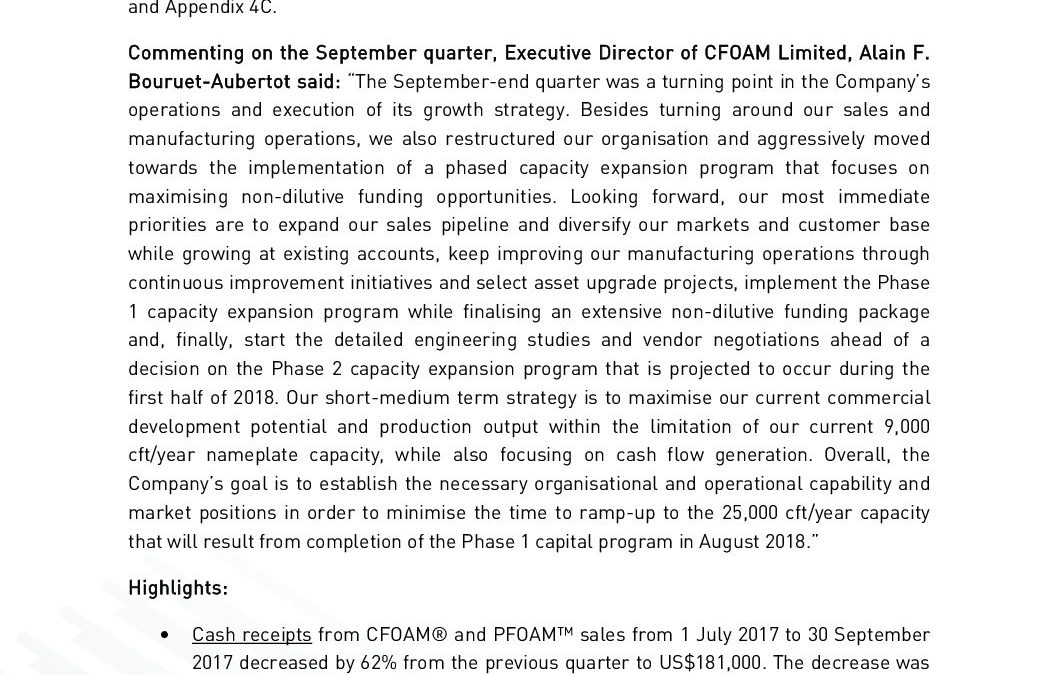 and Appendix 4C.

Commenting on the September quarter, Executive Director of CFOAM Limited, Alain F. Bouruet-Aubertot said: "The September-end quarter was a turning point in the Company's operations and execution of its growth strategy. Besides turning around our sales and manufacturing operations, we also restructured our organisation and aggressively moved towards the implementation of a phased capacity expansion program that focuses on maximising non-dilutive funding opportunities. Looking forward, our most immediate priorities are to expand our sales pipeline and diversify our markets and customer base while growing at existing accounts, keep improving our manufacturing operations through continuous improvement initiatives and select asset upgrade projects, implement the Phase 1 capacity expansion program while finalising an extensive non-dilutive funding package and, finally, start the detailed engineering studies and vendor negotiations ahead of a decision on the Phase 2 capacity expansion program that is projected to occur during the first half of 2018. Our short-medium term strategy is to maximise our current commercial development potential and production output within the limitation of our current 9,000 cft/year nameplate capacity, while also focusing on cash flow generation. Overall, the Company's goal is to establish the necessary organisational and operational capability and market positions in order to minimise the time to ramp-up to the 25,000 cft/year capacity that will result from completion of the Phase 1 capital program in August 2018."

Highlights:

• Cash receipts from CFOAM® and PFOAM™ sales from 1 July 2017 to 30 September 2017 decreased by 62% from the previous quarter to US$181,000. The decrease was